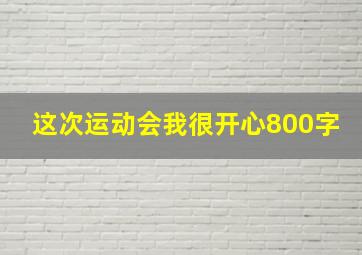 这次运动会我很开心800字